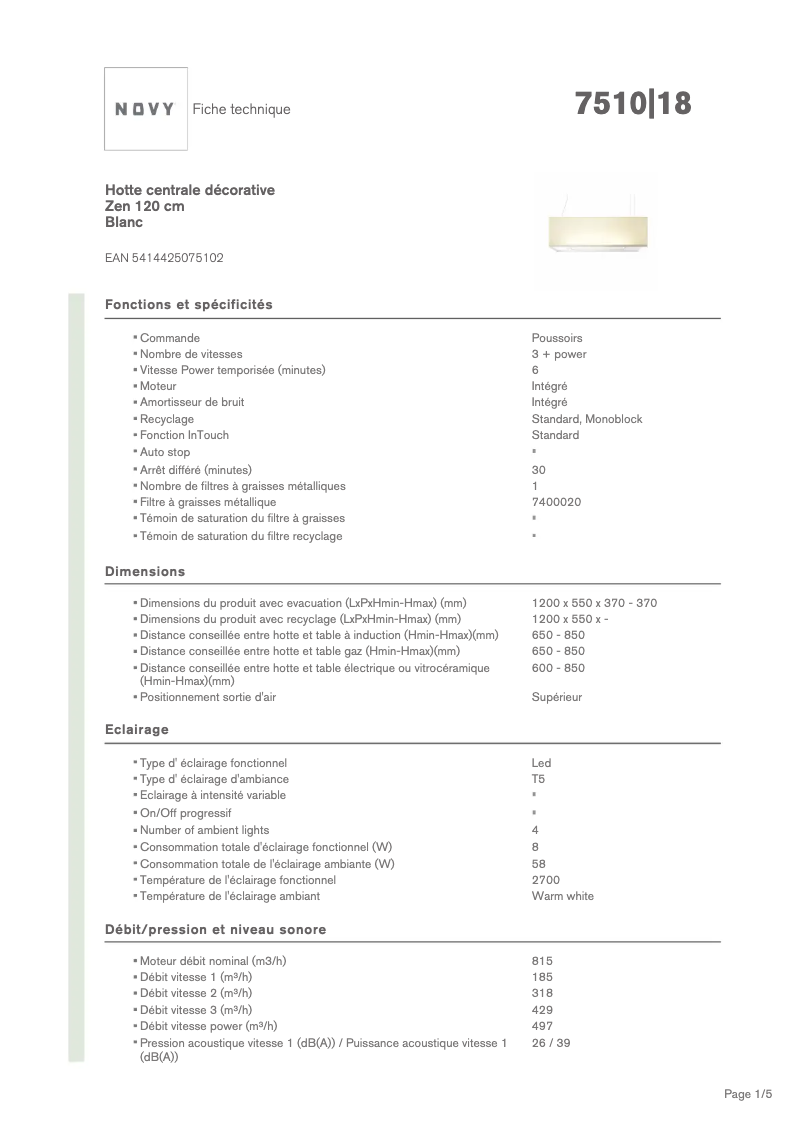 NOVY Fiche technique

7510|18

Hotte centrale décorative
Zen 120 cm
Blanc

EAN 5414425075102

Fonctions et spécificités

| | |
|---|---|
| ▪ Commande | Poussoirs |
| ▪ Nombre de vitesses | 3 + power |
| ▪ Vitesse Power temporisée (minutes) | 6 |
| ▪ Moteur | Intégré |
| ▪ Amortisseur de bruit | Intégré |
| ▪ Recyclage | Standard, Monoblock |
| ▪ Fonction InTouch | Standard |
| ▪ Auto stop | ▪ |
| ▪ Arrêt différé (minutes) | 30 |
| ▪ Nombre de filtres à graisses métalliques | 1 |
| ▪ Filtre à graisses métallique | 7400020 |
| ▪ Témoin de saturation du filtre à graisses | ▪ |
| ▪ Témoin de saturation du filtre recyclage | ▪ |

Dimensions

| | |
|---|---|
| ▪ Dimensions du produit avec evacuation (LxPxHmin-Hmax) (mm) | 1200 x 550 x 370 - 370 |
| ▪ Dimensions du produit avec recyclage (LxPxHmin-Hmax) (mm) | 1200 x 550 x - |
| ▪ Distance conseillée entre hotte et table à induction (Hmin-Hmax)(mm) | 650 - 850 |
| ▪ Distance conseillée entre hotte et table gaz (Hmin-Hmax)(mm) | 650 - 850 |
| ▪ Distance conseillée entre hotte et table électrique ou vitrocéramique (Hmin-Hmax)(mm) | 600 - 850 |
| ▪ Positionnement sortie d'air | Supérieur |

Eclairage

| | |
|---|---|
| ▪ Type d' éclairage fonctionnel | Led |
| ▪ Type d' éclairage d'ambiance | T5 |
| ▪ Eclairage à intensité variable | ▪ |
| ▪ On/Off progressif | ▪ |
| ▪ Number of ambient lights | 4 |
| ▪ Consommation totale d'éclairage fonctionnel (W) | 8 |
| ▪ Consommation totale de l'éclairage ambiante (W) | 58 |
| ▪ Température de l'éclairage fonctionnel | 2700 |
| ▪ Température de l'éclairage ambiant | Warm white |

Débit/pression et niveau sonore

| | |
|---|---|
| ▪ Moteur débit nominal (m3/h) | 815 |
| ▪ Débit vitesse 1 (m³/h) | 185 |
| ▪ Débit vitesse 2 (m³/h) | 318 |
| ▪ Débit vitesse 3 (m³/h) | 429 |
| ▪ Débit vitesse power (m³/h) | 497 |
| ▪ Pression acoustique vitesse 1 (dB(A)) / Puissance acoustique vitesse 1 (dB(A)) | 26 / 39 |

Page 1/5